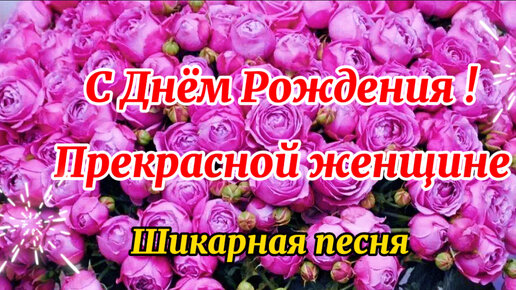 С Днём Рождения !
Прекрасной женщине
Шикарная песня